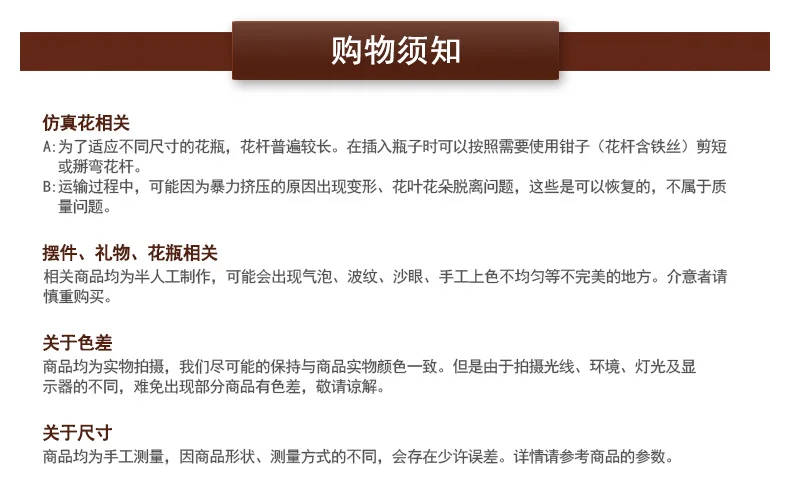 购物须知

仿真花相关
A:为了适应不同尺寸的花瓶，花杆普遍较长。在插入瓶子时可以按照需要使用钳子（花杆含铁丝）剪短或掰弯花杆。
B:运输过程中，可能因为暴力挤压的原因出现变形、花叶花朵脱离问题，这些是可以恢复的，不属于质量问题。

摆件、礼物、花瓶相关
相关商品均为半人工制作，可能会出现气泡、波纹、沙眼、手工上色不均匀等不完美的地方。介意者请慎重购买。

关于色差
商品均为实物拍摄，我们尽可能的保持与商品实物颜色一致。但是由于拍摄光线、环境、灯光及显示器的不同，难免出现部分商品有色差，敬请谅解。

关于尺寸
商品均为手工测量，因商品形状、测量方式的不同，会存在少许误差。详情请参考商品的参数。